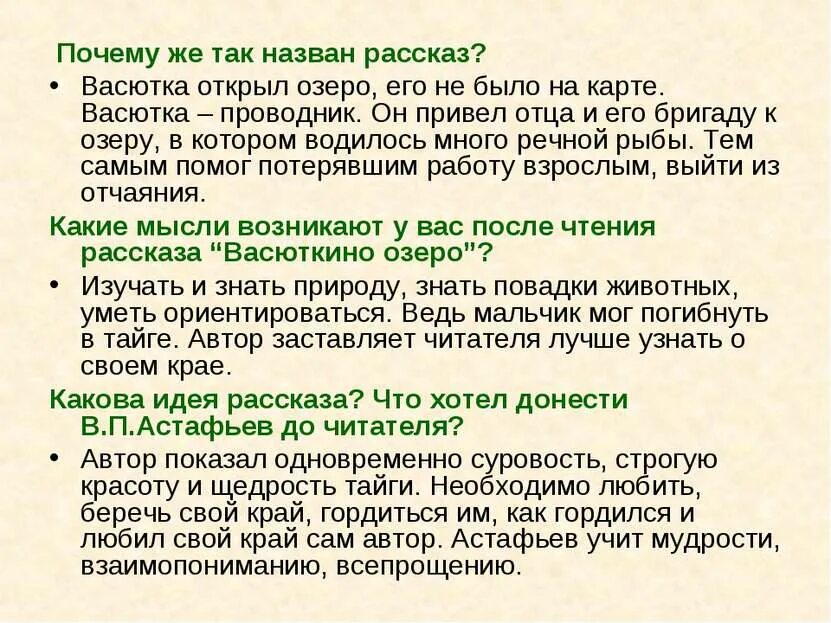 Почему же так назван рассказ?

• Васютка открыл озеро, его не было на карте. Васютка – проводник. Он привел отца и его бригаду к озеру, в котором водилось много речной рыбы. Тем самым помог потерявшим работу взрослым, выйти из отчаяния.

Какие мысли возникают у вас после чтения рассказа “Васюткино озеро”?

• Изучать и знать природу, знать повадки животных, уметь ориентироваться. Ведь мальчик мог погибнуть в тайге. Автор заставляет читателя лучше узнать о своем крае.

Какова идея рассказа? Что хотел донести В.П.Астафьев до читателя?

• Автор показал одновременно суровость, строгую красоту и щедрость тайги. Необходимо любить, беречь свой край, гордиться им, как гордился и любил свой край сам автор. Астафьев учит мудрости, взаимопониманию, всепрощению.